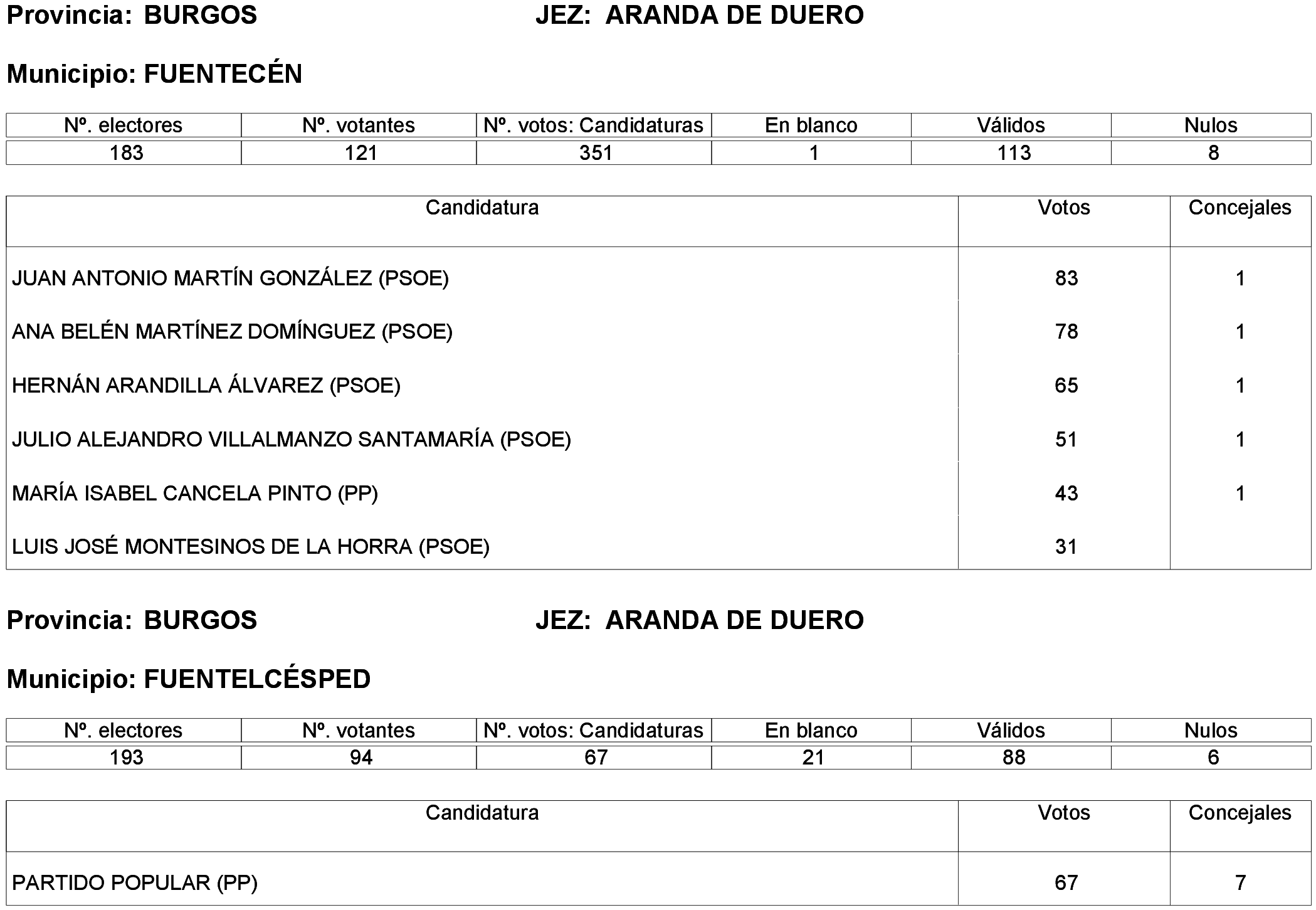 Provincia: BURGOS JEZ: ARANDA DE DUERO

Municipio: FUENTECÉN

| Nº. electores | Nº. votantes | Nº. votos: Candidaturas | En blanco | Válidos | Nulos |
|---|---|---|---|---|---|
| 183 | 121 | 351 | 1 | 113 | 8 |

| Candidatura | Votos | Concejales |
|---|---|---|
| JUAN ANTONIO MARTÍN GONZÁLEZ (PSOE) | 83 | 1 |
| ANA BELÉN MARTÍNEZ DOMÍNGUEZ (PSOE) | 78 | 1 |
| HERNÁN ARANDILLA ÁLVAREZ (PSOE) | 65 | 1 |
| JULIO ALEJANDRO VILLALMANZO SANTAMARÍA (PSOE) | 51 | 1 |
| MARÍA ISABEL CANCELA PINTO (PP) | 43 | 1 |
| LUIS JOSÉ MONTESINOS DE LA HORRA (PSOE) | 31 | |

Provincia: BURGOS JEZ: ARANDA DE DUERO

Municipio: FUENTELCÉSPED

| Nº. electores | Nº. votantes | Nº. votos: Candidaturas | En blanco | Válidos | Nulos |
|---|---|---|---|---|---|
| 193 | 94 | 67 | 21 | 88 | 6 |

| Candidatura | Votos | Concejales |
|---|---|---|
| PARTIDO POPULAR (PP) | 67 | 7 |